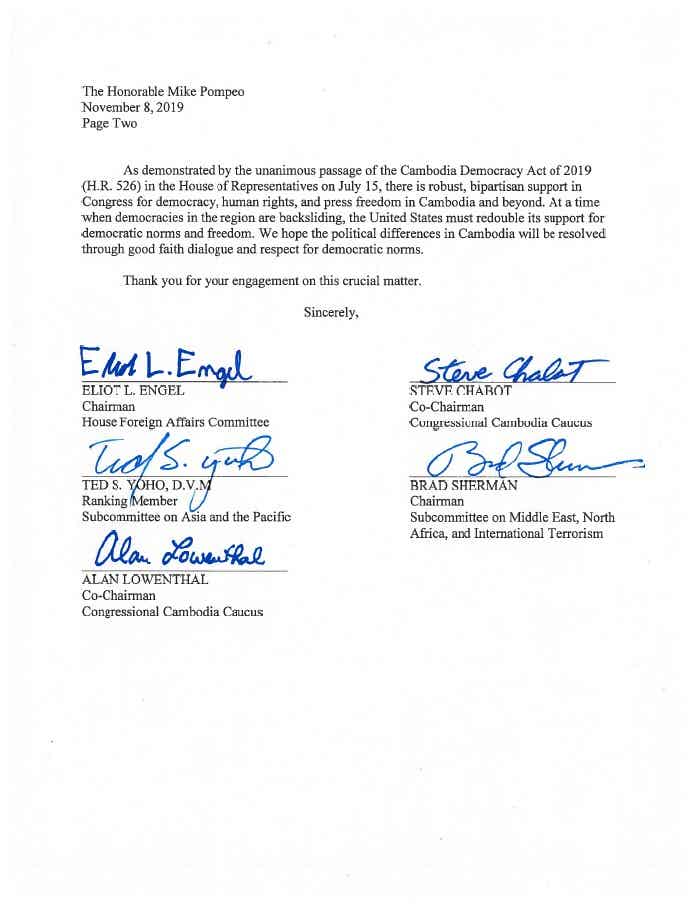 The Honorable Mike Pompeo
November 8, 2019
Page Two

As demonstrated by the unanimous passage of the Cambodia Democracy Act of 2019 (H.R. 526) in the House of Representatives on July 15, there is robust, bipartisan support in Congress for democracy, human rights, and press freedom in Cambodia and beyond. At a time when democracies in the region are backsliding, the United States must redouble its support for democratic norms and freedom. We hope the political differences in Cambodia will be resolved through good faith dialogue and respect for democratic norms.

Thank you for your engagement on this crucial matter.

Sincerely,

Eliot L. Engel
ELIOT L. ENGEL
Chairman
House Foreign Affairs Committee

Ted S. Yoho
TED S. YOHO, D.V.M
Ranking Member
Subcommittee on Asia and the Pacific

Alan Lowenthal
ALAN LOWENTHAL
Co-Chairman
Congressional Cambodia Caucus

Steve Chabot
STEVE CHABOT
Co-Chairman
Congressional Cambodia Caucus

Brad Sherman
BRAD SHERMAN
Chairman
Subcommittee on Middle East, North Africa, and International Terrorism